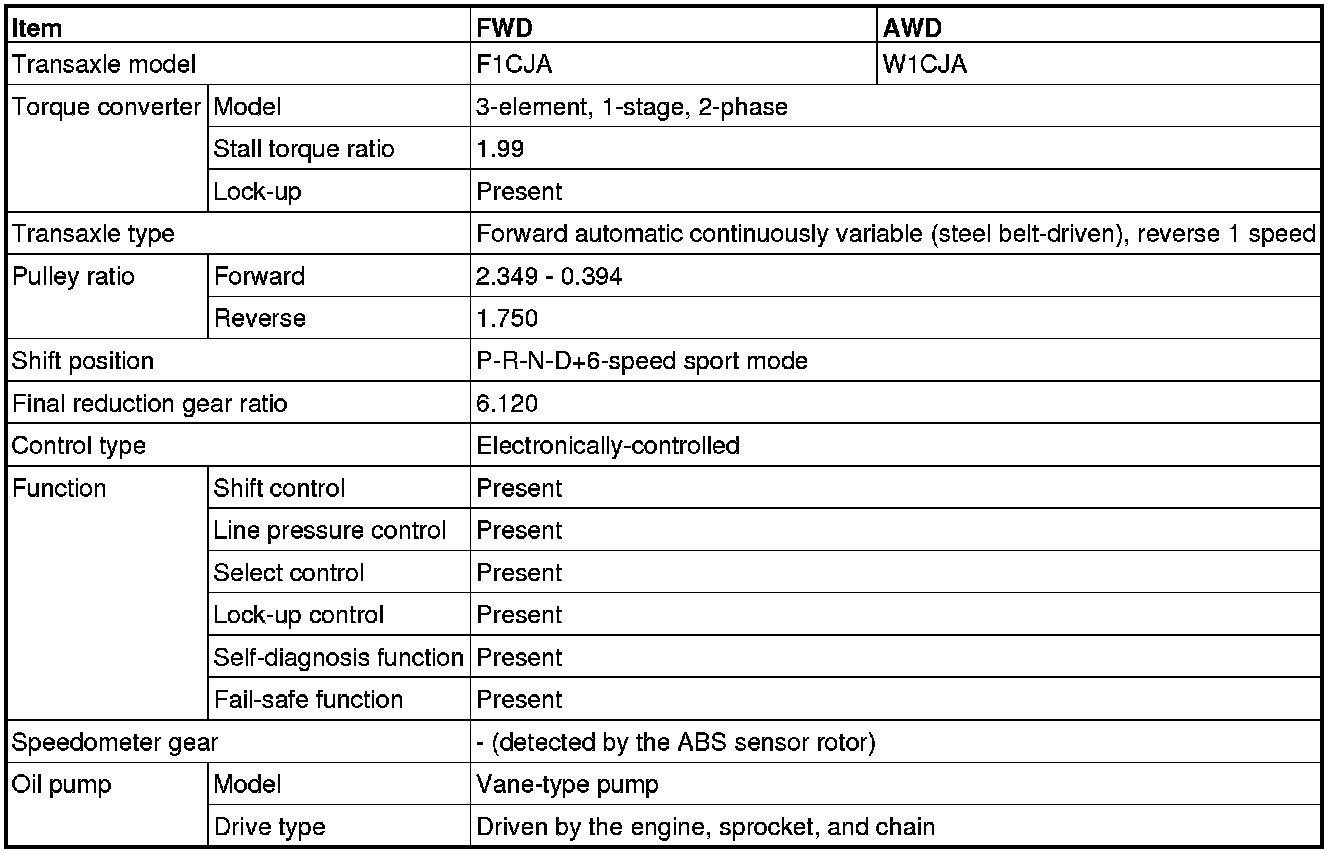 | Item | | FWD | AWD |
|---|---|---|---|
| Transaxle model | | F1CJA | W1CJA |
| Torque converter | Model | 3-element, 1-stage, 2-phase | |
| | Stall torque ratio | 1.99 | |
| | Lock-up | Present | |
| Transaxle type | | Forward automatic continuously variable (steel belt-driven), reverse 1 speed | |
| Pulley ratio | Forward | 2.349 - 0.394 | |
| | Reverse | 1.750 | |
| Shift position | | P-R-N-D+6-speed sport mode | |
| Final reduction gear ratio | | 6.120 | |
| Control type | | Electronically-controlled | |
| Function | Shift control | Present | |
| | Line pressure control | Present | |
| | Select control | Present | |
| | Lock-up control | Present | |
| | Self-diagnosis function | Present | |
| | Fail-safe function | Present | |
| Speedometer gear | | - (detected by the ABS sensor rotor) | |
| Oil pump | Model | Vane-type pump | |
| | Drive type | Driven by the engine, sprocket, and chain | |